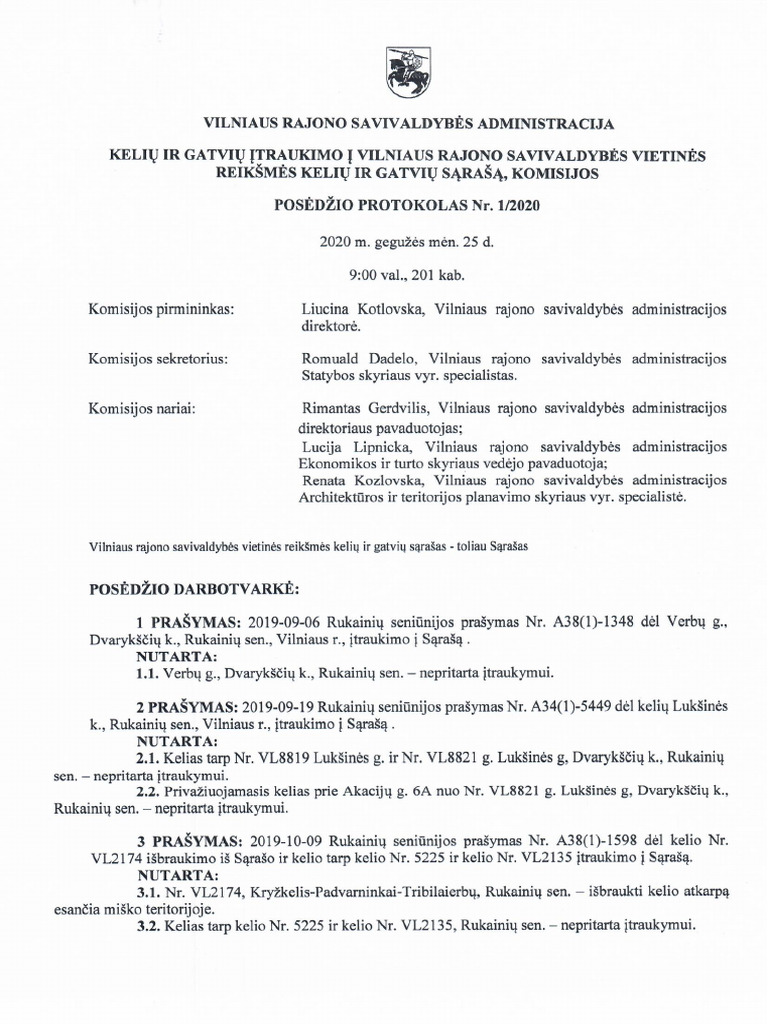 VILNIAUS RAJONO SAVIVALDYBĖS ADMINISTRACIJA

KELIŲ IR GATVIŲ ĮTRAUKIMO Į VILNIAUS RAJONO SAVIVALDYBĖS VIETINĖS REIKŠMĖS KELIŲ IR GATVIŲ SĄRAŠĄ, KOMISIJOS

POSĖDŽIO PROTOKOLAS Nr. 1/2020

2020 m. gegužės mėn. 25 d.

9:00 val., 201 kab.

Komisijos pirmininkas: Liucina Kotlovska, Vilniaus rajono savivaldybės administracijos direktorė.

Komisijos sekretorius: Romuald Dadelo, Vilniaus rajono savivaldybės administracijos Statybos skyriaus vyr. specialistas.

Komisijos nariai: Rimantas Gerdvilis, Vilniaus rajono savivaldybės administracijos direktoriaus pavaduotojas;
Lucija Lipnicka, Vilniaus rajono savivaldybės administracijos Ekonomikos ir turto skyriaus vedėjo pavaduotoja;
Renata Kozlovska, Vilniaus rajono savivaldybės administracijos Architektūros ir teritorijos planavimo skyriaus vyr. specialistė.

Vilniaus rajono savivaldybės vietinės reikšmės kelių ir gatvių sąrašas - toliau Sąrašas

POSĖDŽIO DARBOTVARKĖ:

1 PRAŠYMAS: 2019-09-06 Rukainių seniūnijos prašymas Nr. A38(1)-1348 dėl Verbų g., Dvarykščių k., Rukainių sen., Vilniaus r., įtraukimo į Sąrašą .
NUTARTA:
1.1. Verbų g., Dvarykščių k., Rukainių sen. – nepritarta įtraukymui.

2 PRAŠYMAS: 2019-09-19 Rukainių seniūnijos prašymas Nr. A34(1)-5449 dėl kelių Lukšinės k., Rukainių sen., Vilniaus r., įtraukimo į Sąrašą .
NUTARTA:
2.1. Kelias tarp Nr. VL8819 Lukšinės g. ir Nr. VL8821 g. Lukšinės g, Dvarykščių k., Rukainių sen. – nepritarta įtraukymui.
2.2. Privažiuojamasis kelias prie Akacijų g. 6A nuo Nr. VL8821 g. Lukšinės g, Dvarykščių k., Rukainių sen. – nepritarta įtraukymui.

3 PRAŠYMAS: 2019-10-09 Rukainių seniūnijos prašymas Nr. A38(1)-1598 dėl kelio Nr. VL2174 išbraukimo iš Sąrašo ir kelio tarp kelio Nr. 5225 ir kelio Nr. VL2135 įtraukimo į Sąrašą.
NUTARTA:
3.1. Nr. VL2174, Kryžkelis-Padvarninkai-Tribilaierbų, Rukainių sen. – išbraukti kelio atkarpą esančia miško teritorijoje.
3.2. Kelias tarp kelio Nr. 5225 ir kelio Nr. VL2135, Rukainių sen. – nepritarta įtraukymui.